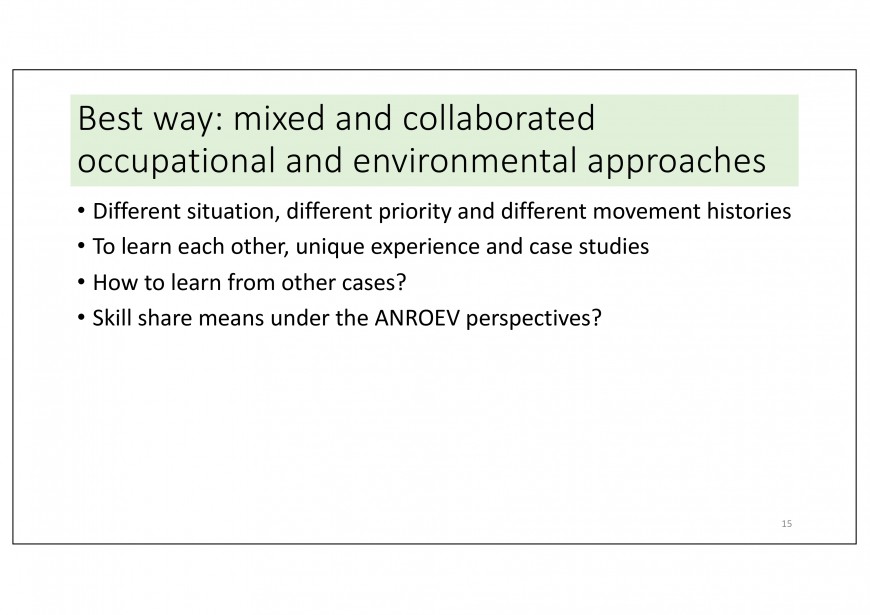 Best way: mixed and collaborated occupational and environmental approaches

• Different situation, different priority and different movement histories
• To learn each other, unique experience and case studies
• How to learn from other cases?
• Skill share means under the ANROEV perspectives?

15